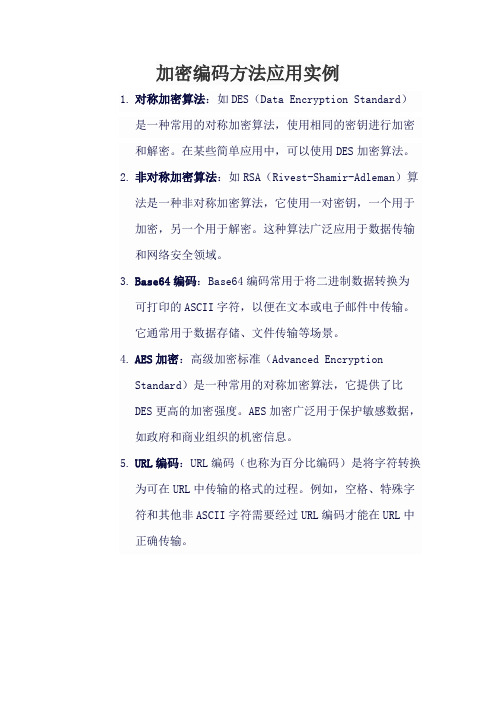 加密编码方法应用实例

1. 对称加密算法：如 DES（Data Encryption Standard）是一种常用的对称加密算法，使用相同的密钥进行加密和解密。在某些简单应用中，可以使用 DES 加密算法。

2. 非对称加密算法：如 RSA（Rivest-Shamir-Adleman）算法是一种非对称加密算法，它使用一对密钥，一个用于加密，另一个用于解密。这种算法广泛应用于数据传输和网络安全领域。

3. Base64 编码：Base64 编码常用于将二进制数据转换为可打印的 ASCII 字符，以便在文本或电子邮件中传输。它通常用于数据存储、文件传输等场景。

4. AES 加密：高级加密标准（Advanced Encryption Standard）是一种常用的对称加密算法，它提供了比 DES 更高的加密强度。AES 加密广泛用于保护敏感数据，如政府和商业组织的机密信息。

5. URL 编码：URL 编码（也称为百分比编码）是将字符转换为可在 URL 中传输的格式的过程。例如，空格、特殊字符和其他非 ASCII 字符需要经过 URL 编码才能在 URL 中正确传输。